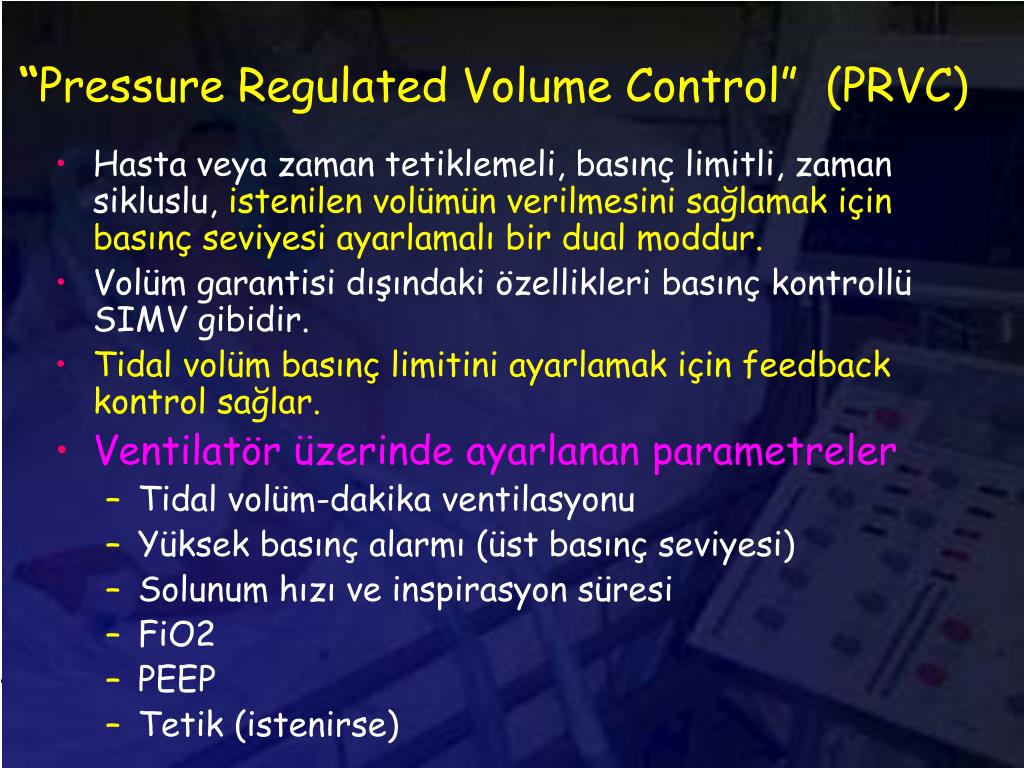 “Pressure Regulated Volume Control” (PRVC)

• Hasta veya zaman tetiklemeli, basınç limitli, zaman sikluslu, istenilen volümün verilmesini sağlamak için basınç seviyesi ayarlamalı bir dual moddur.
• Volüm garantisi dışındaki özellikleri basınç kontrollü SIMV gibidir.
• Tidal volüm basınç limitini ayarlamak için feedback kontrol sağlar.
• Ventilatör üzerinde ayarlanan parametreler
– Tidal volüm-dakika ventilasyonu
– Yüksek basınç alarmı (üst basınç seviyesi)
– Solunum hızı ve inspirasyon süresi
– FiO2
– PEEP
– Tetik (istenirse)